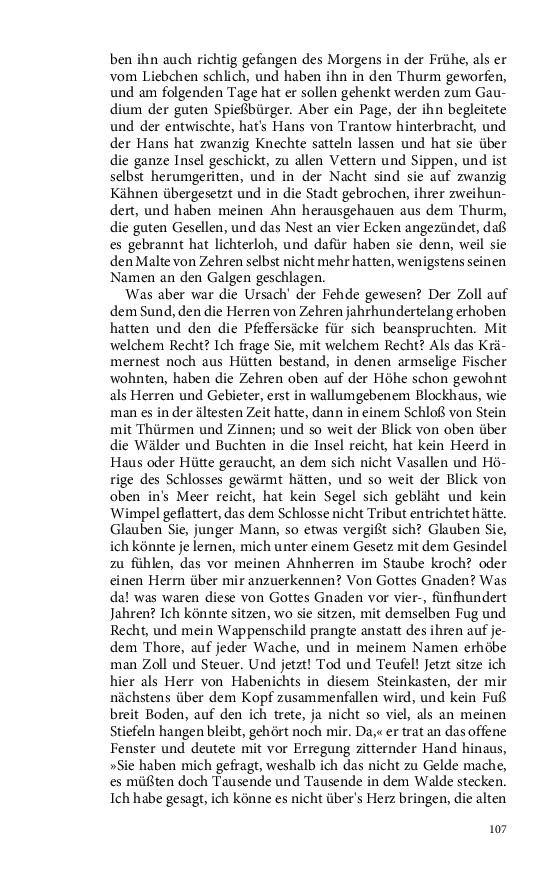 ben ihn auch richtig gefangen des Morgens in der Frühe, als er vom Liebchen schlich, und haben ihn in den Thurm geworfen, und am folgenden Tage hat er sollen gehenkt werden zum Gaudium der guten Spießbürger. Aber ein Page, der ihn begleitete und der entwischte, hat's Hans von Trantow hinterbracht, und der Hans hat zwanzig Knechte satteln lassen und hat sie über die ganze Insel geschickt, zu allen Vettern und Sippen, und ist selbst herumgeritten, und in der Nacht sind sie auf zwanzig Kähnen übergesetzt und in die Stadt gebrochen, ihrer zweihundert, und haben meinen Ahn herausgehauen aus dem Thurm, die guten Gesellen, und das Nest an vier Ecken angezündet, daß es gebrannt hat lichterloh, und dafür haben sie denn, weil sie den Malte von Zehren selbst nicht mehr hatten, wenigstens seinen Namen an den Galgen geschlagen.

Was aber war die Ursach' der Fehde gewesen? Der Zoll auf dem Sund, den die Herren von Zehren jahrhundertelang erhoben hatten und den die Pfeffersäcke für sich beanspruchten. Mit welchem Recht? Ich frage Sie, mit welchem Recht? Als das Krämernest noch aus Hütten bestand, in denen armselige Fischer wohnten, haben die Zehren oben auf der Höhe schon gewohnt als Herren und Gebieter, erst in wallumgebenem Blockhaus, wie man es in der ältesten Zeit hatte, dann in einem Schloß von Stein mit Thürmen und Zinnen; und so weit der Blick von oben über die Wälder und Buchten in die Insel reicht, hat kein Heerd in Haus oder Hütte geraucht, an dem sich nicht Vasallen und Hörige des Schlosses gewärmt hätten, und so weit der Blick von oben in's Meer reicht, hat kein Segel sich gebläht und kein Wimpel geflattert, das dem Schlosse nicht Tribut entrichtet hätte. Glauben Sie, junger Mann, so etwas vergißt sich? Glauben Sie, ich könnte je lernen, mich unter einem Gesetz mit dem Gesindel zu fühlen, das vor meinen Ahnherren im Staube kroch? oder einen Herrn über mir anzuerkennen? Von Gottes Gnaden? Was da! was waren diese von Gottes Gnaden vor vier-, fünfhundert Jahren? Ich könnte sitzen, wo sie sitzen, mit demselben Fug und Recht, und mein Wappenschild prangte anstatt des ihren auf jedem Thore, auf jeder Wache, und in meinem Namen erhöbe man Zoll und Steuer. Und jetzt! Tod und Teufel! Jetzt sitze ich hier als Herr von Habenichts in diesem Steinkasten, der mir nächstens über dem Kopf zusammenfallen wird, und kein Fuß breit Boden, auf den ich trete, ja nicht so viel, als an meinen Stiefeln hangen bleibt, gehört noch mir. Da,« er trat an das offene Fenster und deutete mit vor Erregung zitternder Hand hinaus, »Sie haben mich gefragt, weshalb ich das nicht zu Gelde mache, es müßten doch Tausende und Tausende in dem Walde stecken. Ich habe gesagt, ich könne es nicht über's Herz bringen, die alten

107